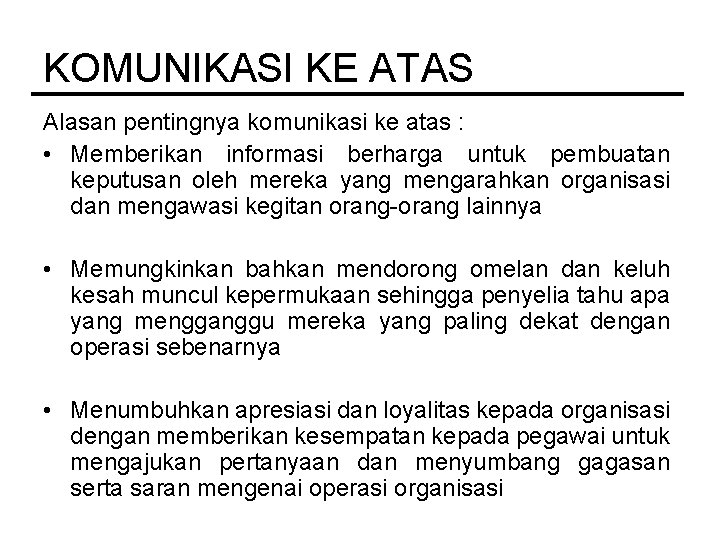 KOMUNIKASI KE ATAS

Alasan pentingnya komunikasi ke atas :

• Memberikan informasi berharga untuk pembuatan keputusan oleh mereka yang mengarahkan organisasi dan mengawasi kegitan orang-orang lainnya

• Memungkinkan bahkan mendorong omelan dan keluh kesah muncul kepermukaan sehingga penyelia tahu apa yang mengganggu mereka yang paling dekat dengan operasi sebenarnya

• Menumbuhkan apresiasi dan loyalitas kepada organisasi dengan memberikan kesempatan kepada pegawai untuk mengajukan pertanyaan dan menyumbang gagasan serta saran mengenai operasi organisasi